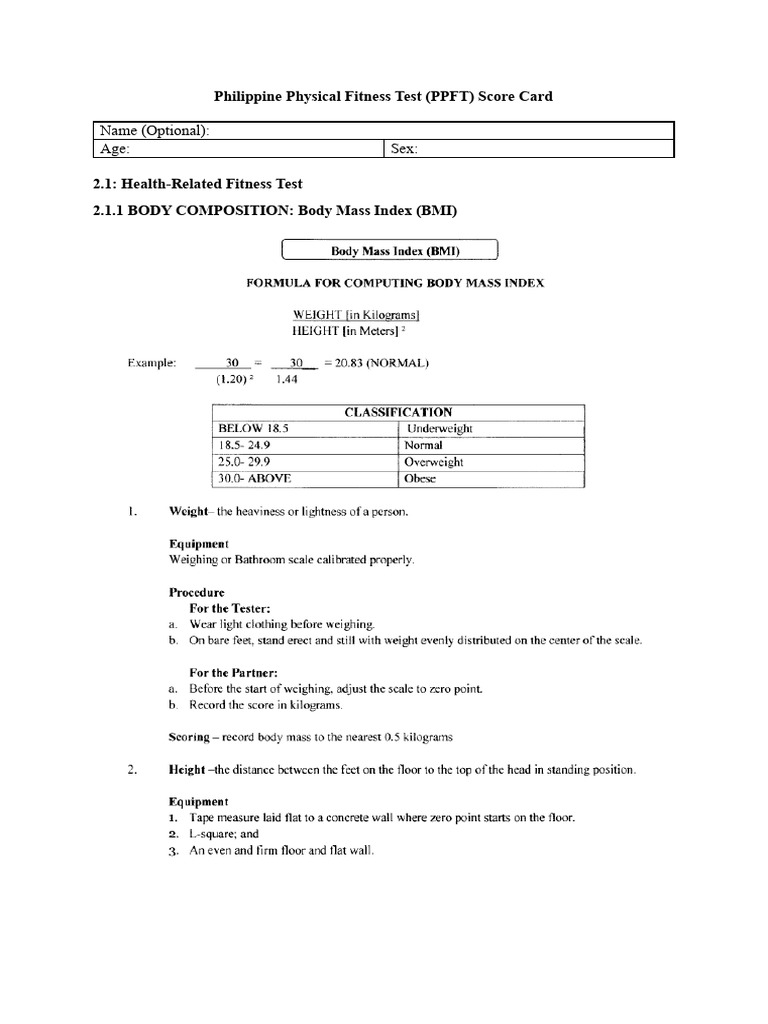 Philippine Physical Fitness Test (PPFT) Score Card

| Name (Optional): | |
|---|---|
| Age: | Sex: |

2.1: Health-Related Fitness Test

2.1.1 BODY COMPOSITION: Body Mass Index (BMI)

Body Mass Index (BMI)

FORMULA FOR COMPUTING BODY MASS INDEX

$\frac{\text{WEIGHT [in Kilograms]}}{\text{HEIGHT [in Meters]}^2}$

Example: $\frac{30}{(1.20)^2} = \frac{30}{1.44} = 20.83$ (NORMAL)

| CLASSIFICATION | |
|---|---|
| BELOW 18.5 | Underweight |
| 18.5- 24.9 | Normal |
| 25.0- 29.9 | Overweight |
| 30.0- ABOVE | Obese |

1. Weight– the heaviness or lightness of a person.

Equipment
Weighing or Bathroom scale calibrated properly.

Procedure
For the Tester:
a. Wear light clothing before weighing.
b. On bare feet, stand erect and still with weight evenly distributed on the center of the scale.

For the Partner:
a. Before the start of weighing, adjust the scale to zero point.
b. Record the score in kilograms.

Scoring – record body mass to the nearest 0.5 kilograms

2. Height –the distance between the feet on the floor to the top of the head in standing position.

Equipment
1. Tape measure laid flat to a concrete wall where zero point starts on the floor.
2. L-square; and
3. An even and firm floor and flat wall.